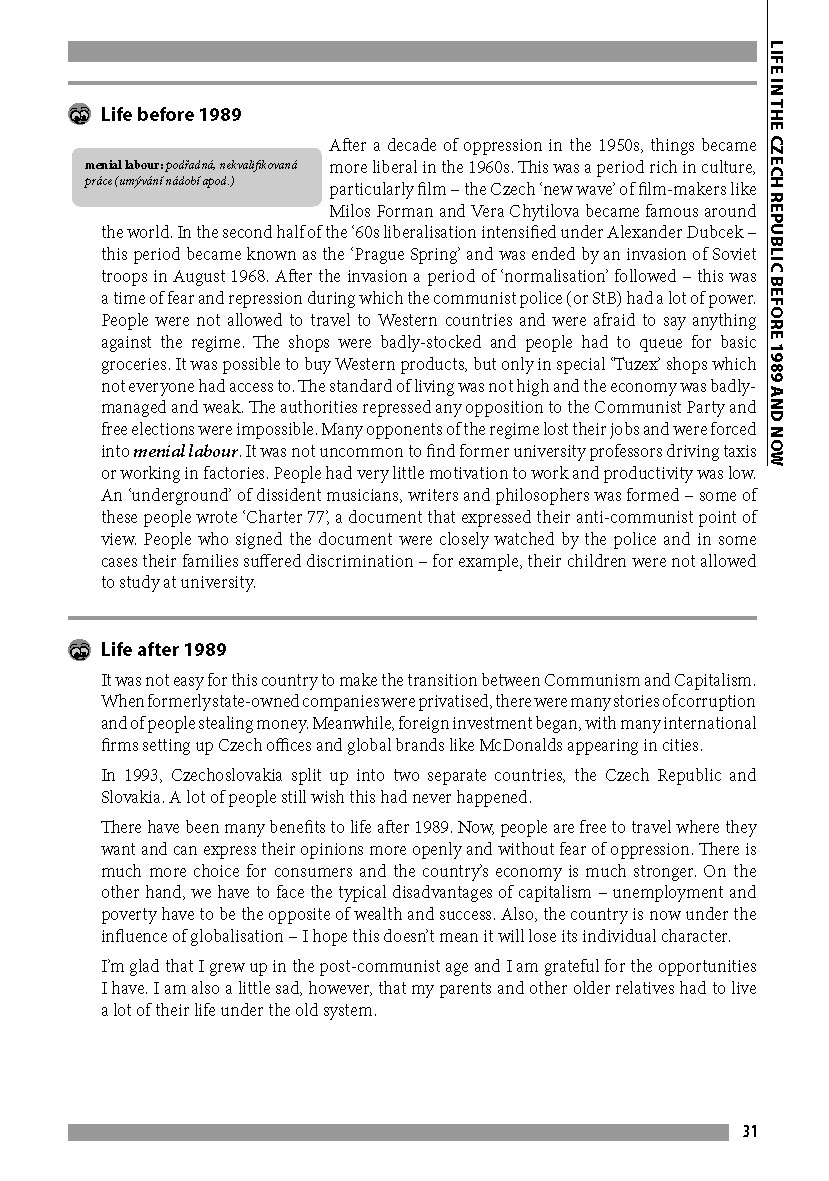 LIFE IN THE CZECH REPUBLIC BEFORE 1989 AND NOW

Life before 1989

menial labour: podřadná, nekvalifikovaná práce (umývání nádobí apod.)

After a decade of oppression in the 1950s, things became more liberal in the 1960s. This was a period rich in culture, particularly film – the Czech 'new wave' of film-makers like Milos Forman and Vera Chytilova became famous around the world. In the second half of the '60s liberalisation intensified under Alexander Dubcek – this period became known as the 'Prague Spring' and was ended by an invasion of Soviet troops in August 1968. After the invasion a period of 'normalisation' followed – this was a time of fear and repression during which the communist police (or StB) had a lot of power. People were not allowed to travel to Western countries and were afraid to say anything against the regime. The shops were badly-stocked and people had to queue for basic groceries. It was possible to buy Western products, but only in special 'Tuzex' shops which not everyone had access to. The standard of living was not high and the economy was badly-managed and weak. The authorities repressed any opposition to the Communist Party and free elections were impossible. Many opponents of the regime lost their jobs and were forced into menial labour. It was not uncommon to find former university professors driving taxis or working in factories. People had very little motivation to work and productivity was low. An 'underground' of dissident musicians, writers and philosophers was formed – some of these people wrote 'Charter 77', a document that expressed their anti-communist point of view. People who signed the document were closely watched by the police and in some cases their families suffered discrimination – for example, their children were not allowed to study at university.

Life after 1989

It was not easy for this country to make the transition between Communism and Capitalism. When formerly state-owned companies were privatised, there were many stories of corruption and of people stealing money. Meanwhile, foreign investment began, with many international firms setting up Czech offices and global brands like McDonalds appearing in cities.

In 1993, Czechoslovakia split up into two separate countries, the Czech Republic and Slovakia. A lot of people still wish this had never happened.

There have been many benefits to life after 1989. Now, people are free to travel where they want and can express their opinions more openly and without fear of oppression. There is much more choice for consumers and the country's economy is much stronger. On the other hand, we have to face the typical disadvantages of capitalism – unemployment and poverty have to be the opposite of wealth and success. Also, the country is now under the influence of globalisation – I hope this doesn't mean it will lose its individual character.

I'm glad that I grew up in the post-communist age and I am grateful for the opportunities I have. I am also a little sad, however, that my parents and other older relatives had to live a lot of their life under the old system.

31